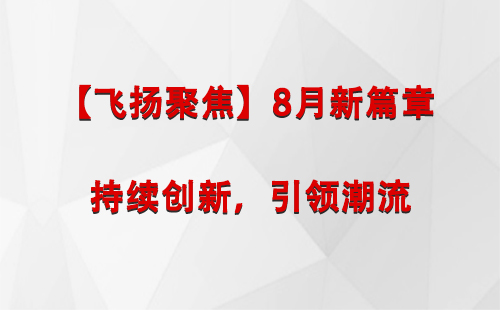 【飞扬聚焦】8月新篇章

持续创新，引领潮流